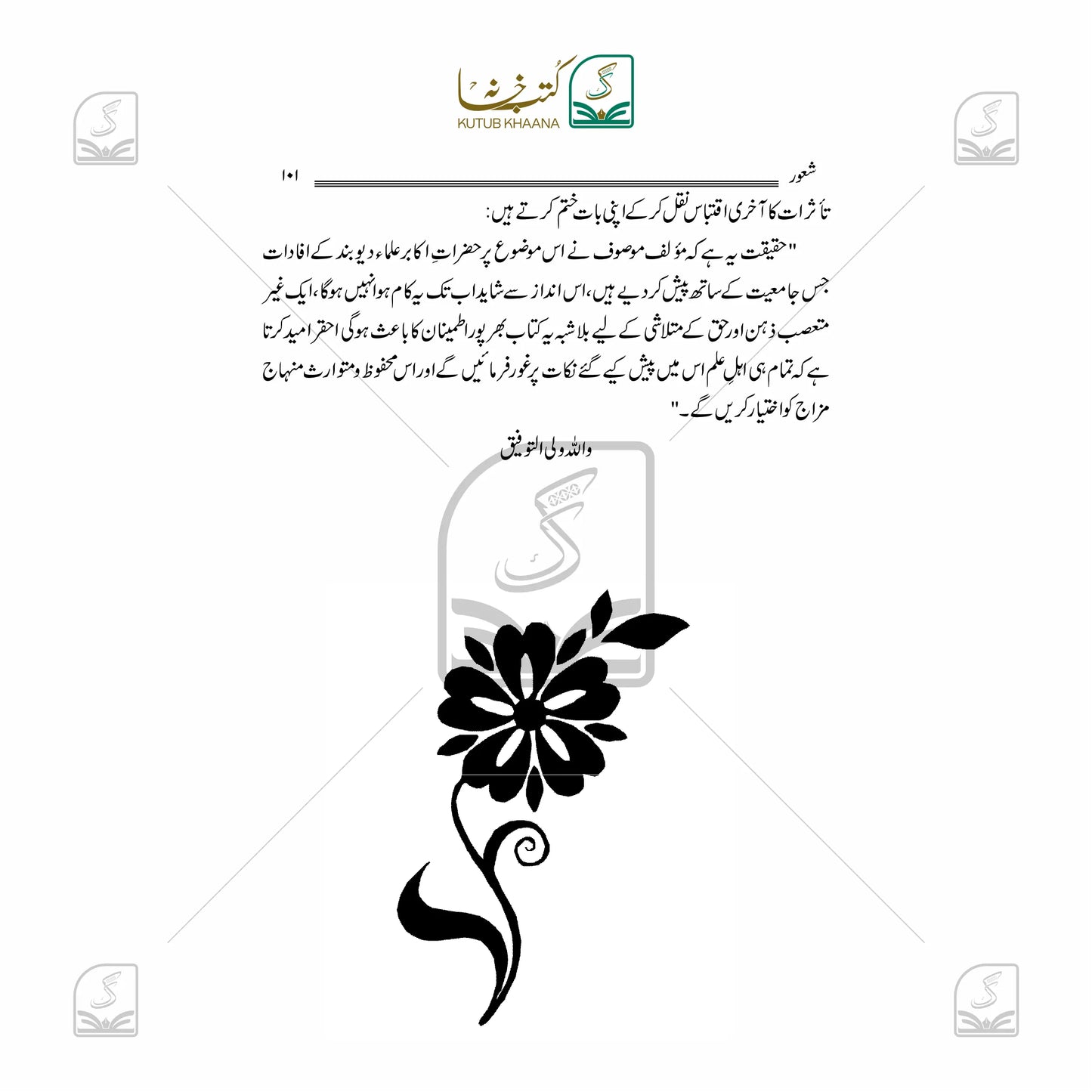 کتب خانہ
KUTUB KHAANA

شعور ۱۰۱

تأثرات کا آخری اقتباس نقل کر کے اپنی بات ختم کرتے ہیں:

"حقیقت یہ ہے کہ مؤلف موصوف نے اس موضوع پر حضراتِ اکابر علماء دیوبند کے افادات جس جامعیت کے ساتھ پیش کر دیے ہیں، اس انداز سے شاید اب تک یہ کام ہوا نہیں ہوگا، ایک غیر متعصب ذہن اور حق کے متلاشی کے لیے بلا شبہ یہ کتاب بھر پور اطمینان کا باعث ہوگی احقر امید کرتا ہے کہ تمام ہی اہلِ علم اس میں پیش کیے گئے نکات پر غور فرمائیں گے اور اس محفوظ و متوارث منہاج مزاج کو اختیار کریں گے۔"

واللہ ولی التوفیق